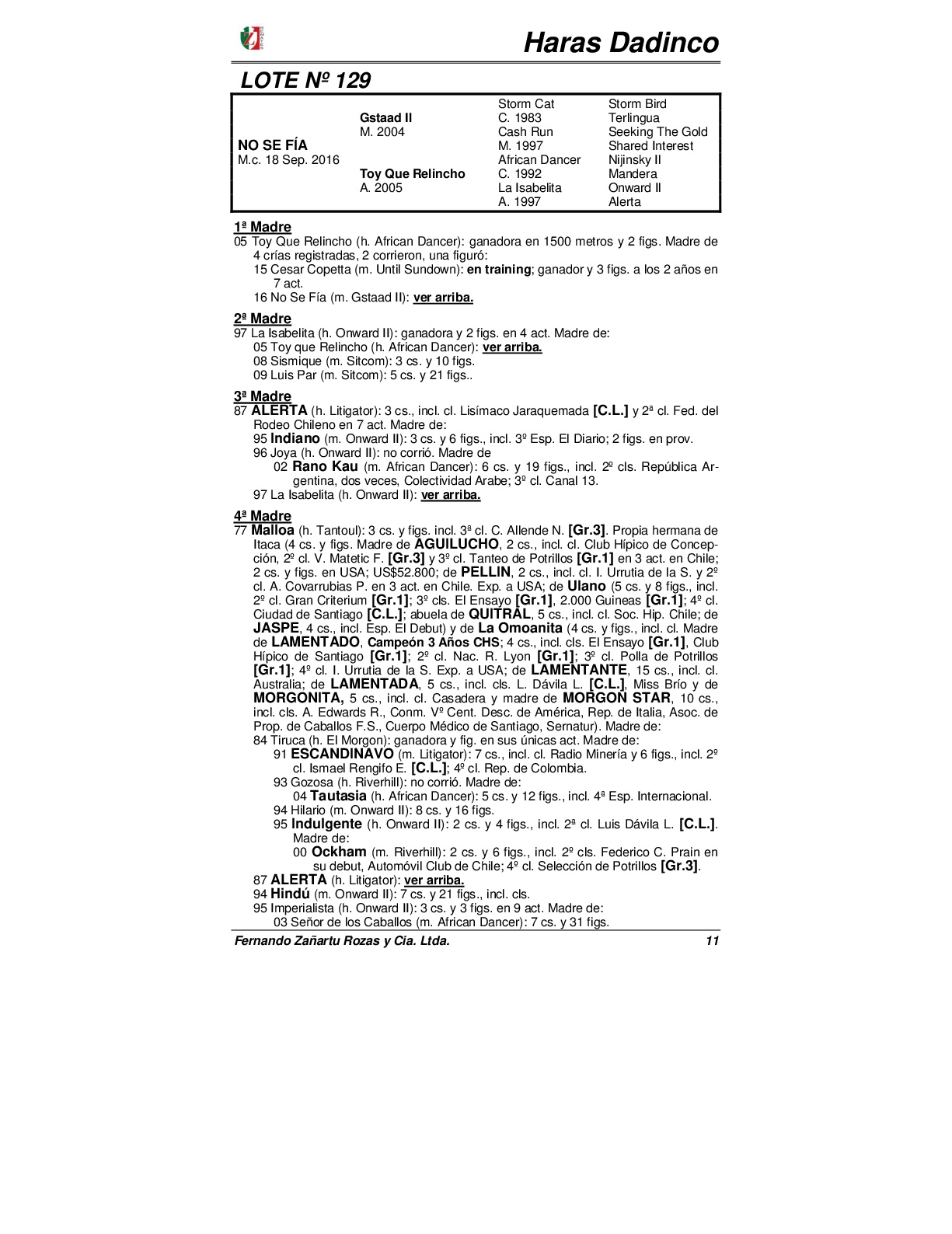 Haras Dadinco

LOTE Nº 129

| | | | |
|---|---|---|---|
| | | Storm Cat | Storm Bird |
| | Gstaad II | C. 1983 | Terlingua |
| | M. 2004 | Cash Run | Seeking The Gold |
| NO SE FÍA | | M. 1997 | Shared Interest |
| M.c. 18 Sep. 2016 | | African Dancer | Nijinsky II |
| | Toy Que Relincho | C. 1992 | Mandera |
| | A. 2005 | La Isabelita | Onward II |
| | | A. 1997 | Alerta |

1ª Madre
05 Toy Que Relincho (h. African Dancer): ganadora en 1500 metros y 2 figs. Madre de 4 crías registradas, 2 corrieron, una figuró:
15 Cesar Copetta (m. Until Sundown): en training; ganador y 3 figs. a los 2 años en 7 act.
16 No Se Fía (m. Gstaad II): ver arriba.

2ª Madre
97 La Isabelita (h. Onward II): ganadora y 2 figs. en 4 act. Madre de:
05 Toy que Relincho (h. African Dancer): ver arriba.
08 Sismique (m. Sitcom): 3 cs. y 10 figs.
09 Luis Par (m. Sitcom): 5 cs. y 21 figs..

3ª Madre
87 ALERTA (h. Litigator): 3 cs., incl. cl. Lisímaco Jaraquemada [C.L.] y 2ª cl. Fed. del Rodeo Chileno en 7 act. Madre de:
95 Indiano (m. Onward II): 3 cs. y 6 figs., incl. 3º Esp. El Diario; 2 figs. en prov.
96 Joya (h. Onward II): no corrió. Madre de
02 Rano Kau (m. African Dancer): 6 cs. y 19 figs., incl. 2º cls. República Argentina, dos veces, Colectividad Arabe; 3º cl. Canal 13.
97 La Isabelita (h. Onward II): ver arriba.

4ª Madre
77 Malloa (h. Tantoul): 3 cs. y figs. incl. 3ª cl. C. Allende N. [Gr.3]. Propia hermana de Itaca (4 cs. y figs. Madre de AGUILUCHO, 2 cs., incl. cl. Club Hípico de Concepción, 2º cl. V. Matetic F. [Gr.3] y 3º cl. Tanteo de Potrillos [Gr.1] en 3 act. en Chile; 2 cs. y figs. en USA; US$52.800; de PELLIN, 2 cs., incl. cl. I. Urrutia de la S. y 2º cl. A. Covarrubias P. en 3 act. en Chile. Exp. a USA; de Ulano (5 cs. y 8 figs., incl. 2º cl. Gran Criterium [Gr.1]; 3º cls. El Ensayo [Gr.1], 2.000 Guineas [Gr.1]; 4º cl. Ciudad de Santiago [C.L.]; abuela de QUITRAL, 5 cs., incl. cl. Soc. Hip. Chile; de JASPE, 4 cs., incl. Esp. El Debut) y de La Omoanita (4 cs. y figs., incl. cl. Madre de LAMENTADO, Campeón 3 Años CHS; 4 cs., incl. cls. El Ensayo [Gr.1], Club Hípico de Santiago [Gr.1]; 2º cl. Nac. R. Lyon [Gr.1]; 3º cl. Polla de Potrillos [Gr.1]; 4º cl. I. Urrutia de la S. Exp. a USA; de LAMENTANTE, 15 cs., incl. cl. Australia; de LAMENTADA, 5 cs., incl. cls. L. Dávila L. [C.L.], Miss Brío y de MORGONITA, 5 cs., incl. cl. Casadera y madre de MORGON STAR, 10 cs., incl. cls. A. Edwards R., Conm. Vº Cent. Desc. de América, Rep. de Italia, Asoc. de Prop. de Caballos F.S., Cuerpo Médico de Santiago, Sernatur). Madre de:
84 Tiruca (h. El Morgon): ganadora y fig. en sus únicas act. Madre de:
91 ESCANDINAVO (m. Litigator): 7 cs., incl. cl. Radio Minería y 6 figs., incl. 2º cl. Ismael Rengifo E. [C.L.]; 4º cl. Rep. de Colombia.
93 Gozosa (h. Riverhill): no corrió. Madre de:
04 Tautasia (h. African Dancer): 5 cs. y 12 figs., incl. 4ª Esp. Internacional.
94 Hilario (m. Onward II): 8 cs. y 16 figs.
95 Indulgente (h. Onward II): 2 cs. y 4 figs., incl. 2ª cl. Luis Dávila L. [C.L.]. Madre de:
00 Ockham (m. Riverhill): 2 cs. y 6 figs., incl. 2º cls. Federico C. Prain en su debut, Automóvil Club de Chile; 4º cl. Selección de Potrillos [Gr.3].
87 ALERTA (h. Litigator): ver arriba.
94 Hindú (m. Onward II): 7 cs. y 21 figs., incl. cls.
95 Imperialista (h. Onward II): 3 cs. y 3 figs. en 9 act. Madre de:
03 Señor de los Caballos (m. African Dancer): 7 cs. y 31 figs.

Fernando Zañartu Rozas y Cia. Ltda. 11